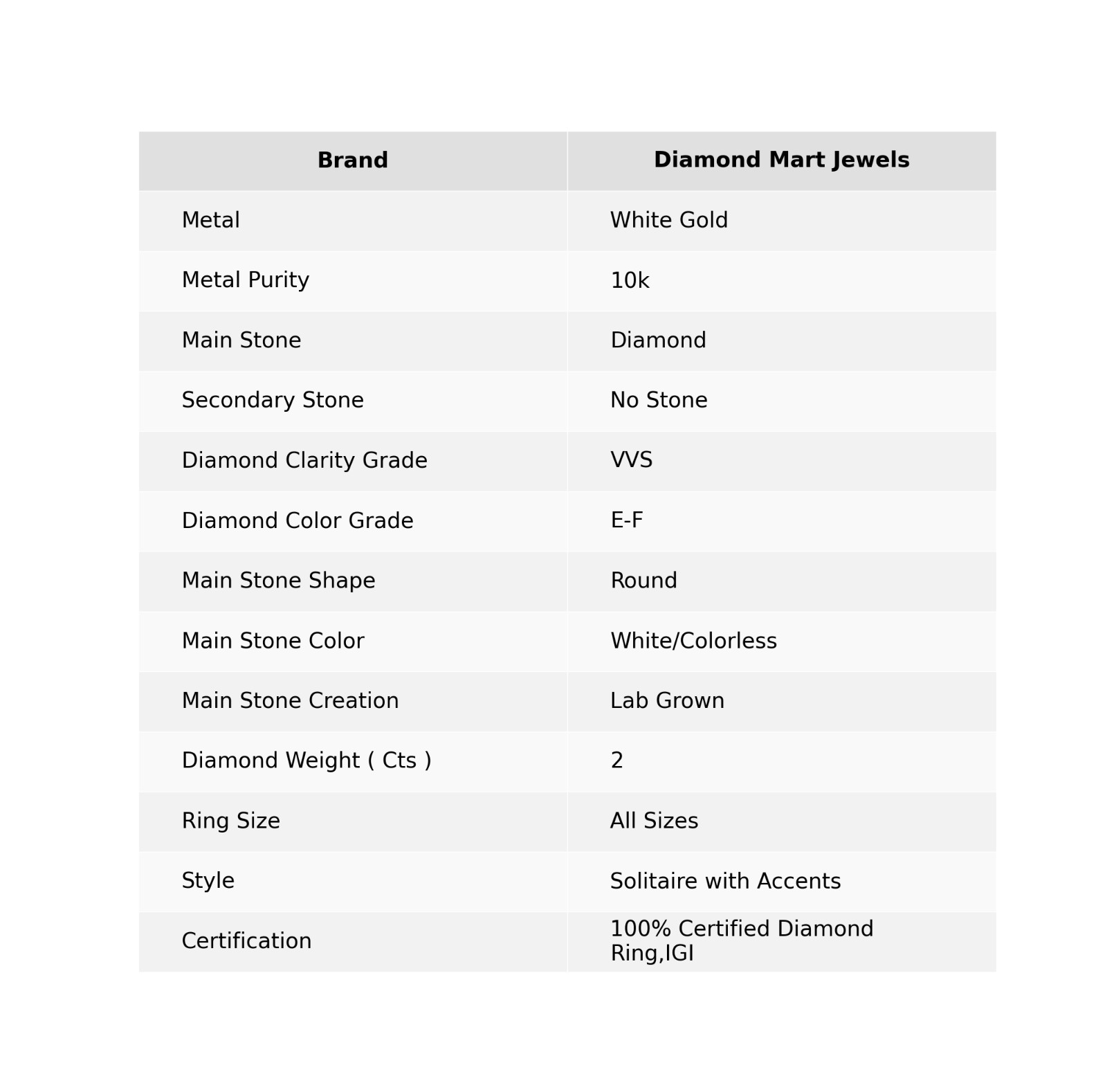 | Brand | Diamond Mart Jewels |
|---|---|
| Metal | White Gold |
| Metal Purity | 10k |
| Main Stone | Diamond |
| Secondary Stone | No Stone |
| Diamond Clarity Grade | VVS |
| Diamond Color Grade | E-F |
| Main Stone Shape | Round |
| Main Stone Color | White/Colorless |
| Main Stone Creation | Lab Grown |
| Diamond Weight ( Cts ) | 2 |
| Ring Size | All Sizes |
| Style | Solitaire with Accents |
| Certification | 100% Certified Diamond Ring,IGI |